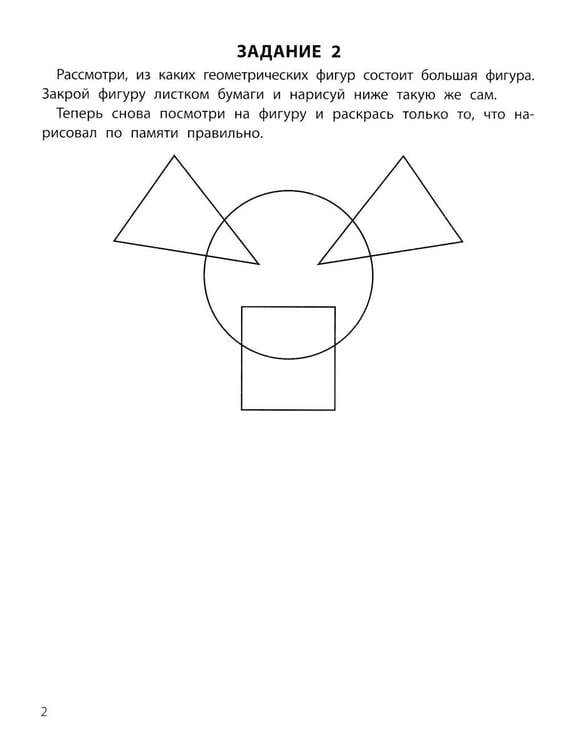 ЗАДАНИЕ 2

Рассмотри, из каких геометрических фигур состоит большая фигура. Закрой фигуру листком бумаги и нарисуй ниже такую же сам.

Теперь снова посмотри на фигуру и раскрась только то, что нарисовал по памяти правильно.

2